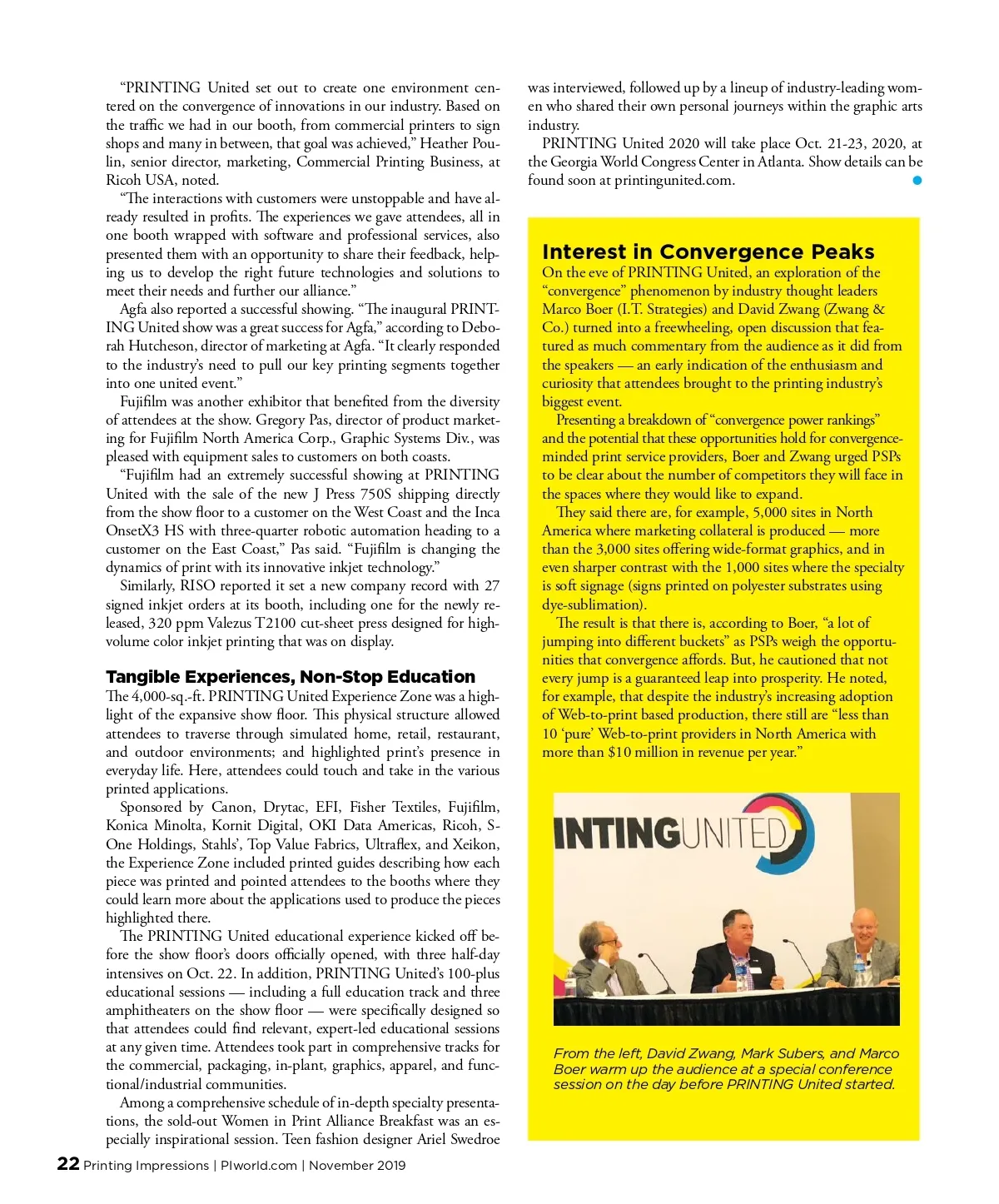 "PRINTING United set out to create one environment centered on the convergence of innovations in our industry. Based on the traffic we had in our booth, from commercial printers to sign shops and many in between, that goal was achieved," Heather Poulin, senior director, marketing, Commercial Printing Business, at Ricoh USA, noted.

"The interactions with customers were unstoppable and have already resulted in profits. The experiences we gave attendees, all in one booth wrapped with software and professional services, also presented them with an opportunity to share their feedback, helping us to develop the right future technologies and solutions to meet their needs and further our alliance."

Agfa also reported a successful showing. "The inaugural PRINTING United show was a great success for Agfa," according to Deborah Hutcheson, director of marketing at Agfa. "It clearly responded to the industry's need to pull our key printing segments together into one united event."

Fujifilm was another exhibitor that benefited from the diversity of attendees at the show. Gregory Pas, director of product marketing for Fujifilm North America Corp., Graphic Systems Div., was pleased with equipment sales to customers on both coasts.

"Fujifilm had an extremely successful showing at PRINTING United with the sale of the new J Press 750S shipping directly from the show floor to a customer on the West Coast and the Inca OnsetX3 HS with three-quarter robotic automation heading to a customer on the East Coast," Pas said. "Fujifilm is changing the dynamics of print with its innovative inkjet technology."

Similarly, RISO reported it set a new company record with 27 signed inkjet orders at its booth, including one for the newly released, 320 ppm Valezus T2100 cut-sheet press designed for high-volume color inkjet printing that was on display.

Tangible Experiences, Non-Stop Education

The 4,000-sq.-ft. PRINTING United Experience Zone was a highlight of the expansive show floor. This physical structure allowed attendees to traverse through simulated home, retail, restaurant, and outdoor environments; and highlighted print's presence in everyday life. Here, attendees could touch and take in the various printed applications.

Sponsored by Canon, Drytac, EFI, Fisher Textiles, Fujifilm, Konica Minolta, Kornit Digital, OKI Data Americas, Ricoh, S-One Holdings, Stahls', Top Value Fabrics, Ultraflex, and Xeikon, the Experience Zone included printed guides describing how each piece was printed and pointed attendees to the booths where they could learn more about the applications used to produce the pieces highlighted there.

The PRINTING United educational experience kicked off before the show floor's doors officially opened, with three half-day intensives on Oct. 22. In addition, PRINTING United's 100-plus educational sessions — including a full education track and three amphitheaters on the show floor — were specifically designed so that attendees could find relevant, expert-led educational sessions at any given time. Attendees took part in comprehensive tracks for the commercial, packaging, in-plant, graphics, apparel, and functional/industrial communities.

Among a comprehensive schedule of in-depth specialty presentations, the sold-out Women in Print Alliance Breakfast was an especially inspirational session. Teen fashion designer Ariel Swedroe was interviewed, followed up by a lineup of industry-leading women who shared their own personal journeys within the graphic arts industry.

PRINTING United 2020 will take place Oct. 21-23, 2020, at the Georgia World Congress Center in Atlanta. Show details can be found soon at printingunited.com.

Interest in Convergence Peaks

On the eve of PRINTING United, an exploration of the "convergence" phenomenon by industry thought leaders Marco Boer (I.T. Strategies) and David Zwang (Zwang & Co.) turned into a freewheeling, open discussion that featured as much commentary from the audience as it did from the speakers — an early indication of the enthusiasm and curiosity that attendees brought to the printing industry's biggest event.

Presenting a breakdown of "convergence power rankings" and the potential that these opportunities hold for convergence-minded print service providers, Boer and Zwang urged PSPs to be clear about the number of competitors they will face in the spaces where they would like to expand.

They said there are, for example, 5,000 sites in North America where marketing collateral is produced — more than the 3,000 sites offering wide-format graphics, and in even sharper contrast with the 1,000 sites where the specialty is soft signage (signs printed on polyester substrates using dye-sublimation).

The result is that there is, according to Boer, "a lot of jumping into different buckets" as PSPs weigh the opportunities that convergence affords. But, he cautioned that not every jump is a guaranteed leap into prosperity. He noted, for example, that despite the industry's increasing adoption of Web-to-print based production, there still are "less than 10 'pure' Web-to-print providers in North America with more than $10 million in revenue per year."

INTINGUNITED

From the left, David Zwang, Mark Subers, and Marco Boer warm up the audience at a special conference session on the day before PRINTING United started.

22 Printing Impressions | PIworld.com | November 2019